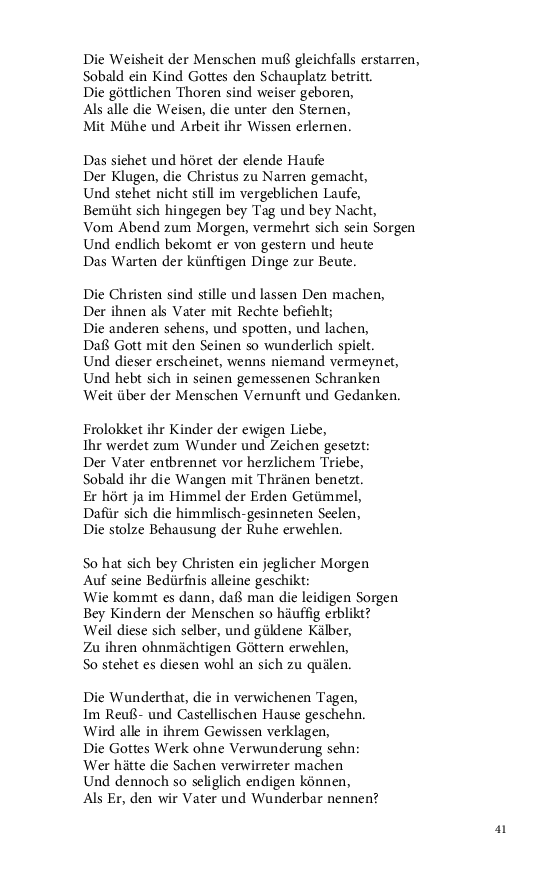 Die Weisheit der Menschen muß gleichfalls erstarren,
Sobald ein Kind Gottes den Schauplatz betritt.
Die göttlichen Thoren sind weiser geboren,
Als alle die Weisen, die unter den Sternen,
Mit Mühe und Arbeit ihr Wissen erlernen.

Das siehet und höret der elende Haufe
Der Klugen, die Christus zu Narren gemacht,
Und stehet nicht still im vergeblichen Laufe,
Bemüht sich hingegen bey Tag und bey Nacht,
Vom Abend zum Morgen, vermehrt sich sein Sorgen
Und endlich bekomt er von gestern und heute
Das Warten der künftigen Dinge zur Beute.

Die Christen sind stille und lassen Den machen,
Der ihnen als Vater mit Rechte befiehlt;
Die anderen sehens, und spotten, und lachen,
Daß Gott mit den Seinen so wunderlich spielt.
Und dieser erscheinet, wenns niemand vermeynet,
Und hebt sich in seinen gemessenen Schranken
Weit über der Menschen Vernunft und Gedanken.

Frolokket ihr Kinder der ewigen Liebe,
Ihr werdet zum Wunder und Zeichen gesetzt:
Der Vater entbrennet vor herzlichem Triebe,
Sobald ihr die Wangen mit Thränen benetzt.
Er hört ja im Himmel der Erden Getümmel,
Dafür sich die himmlisch-gesinneten Seelen,
Die stolze Behausung der Ruhe erwehlen.

So hat sich bey Christen ein jeglicher Morgen
Auf seine Bedürfnis alleine geschikt:
Wie kommt es dann, daß man die leidigen Sorgen
Bey Kindern der Menschen so häuffig erblikt?
Weil diese sich selber, und güldene Kälber,
Zu ihren ohnmächtigen Göttern erwehlen,
So stehet es diesen wohl an sich zu quälen.

Die Wunderthat, die in verwichenen Tagen,
Im Reuß- und Castellischen Hause geschehn.
Wird alle in ihrem Gewissen verklagen,
Die Gottes Werk ohne Verwunderung sehn:
Wer hätte die Sachen verwirreter machen
Und dennoch so seliglich endigen können,
Als Er, den wir Vater und Wunderbar nennen?

41